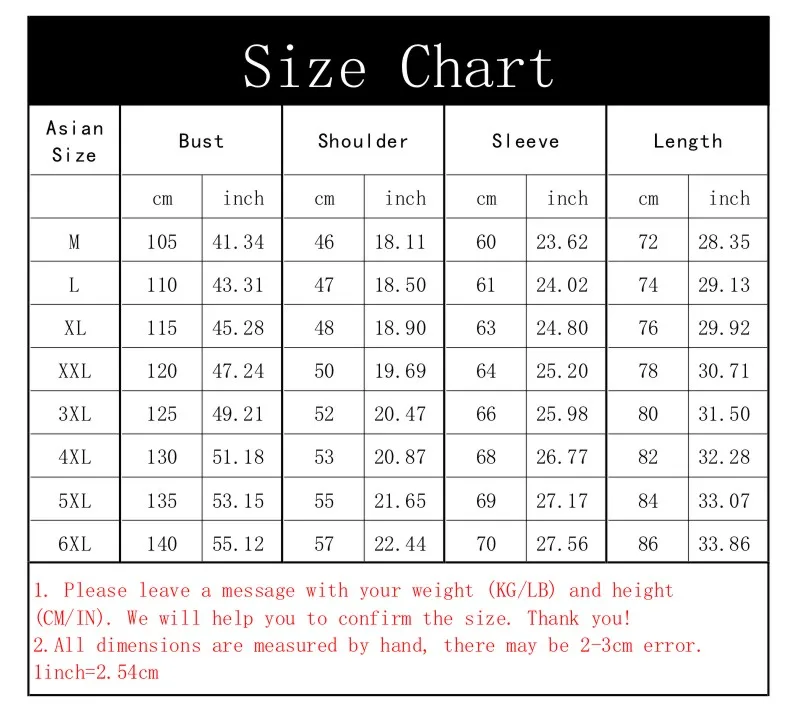 Size Chart

| Asian Size | Bust | | Shoulder | | Sleeve | | Length | |
|---|---|---|---|---|---|---|---|---|
| | cm | inch | cm | inch | cm | inch | cm | inch |
| M | 105 | 41.34 | 46 | 18.11 | 60 | 23.62 | 72 | 28.35 |
| L | 110 | 43.31 | 47 | 18.50 | 61 | 24.02 | 74 | 29.13 |
| XL | 115 | 45.28 | 48 | 18.90 | 63 | 24.80 | 76 | 29.92 |
| XXL | 120 | 47.24 | 50 | 19.69 | 64 | 25.20 | 78 | 30.71 |
| 3XL | 125 | 49.21 | 52 | 20.47 | 66 | 25.98 | 80 | 31.50 |
| 4XL | 130 | 51.18 | 53 | 20.87 | 68 | 26.77 | 82 | 32.28 |
| 5XL | 135 | 53.15 | 55 | 21.65 | 69 | 27.17 | 84 | 33.07 |
| 6XL | 140 | 55.12 | 57 | 22.44 | 70 | 27.56 | 86 | 33.86 |

1. Please leave a message with your weight (KG/LB) and height (CM/IN). We will help you to confirm the size. Thank you!
2.All dimensions are measured by hand, there may be 2-3cm error.
1inch=2.54cm